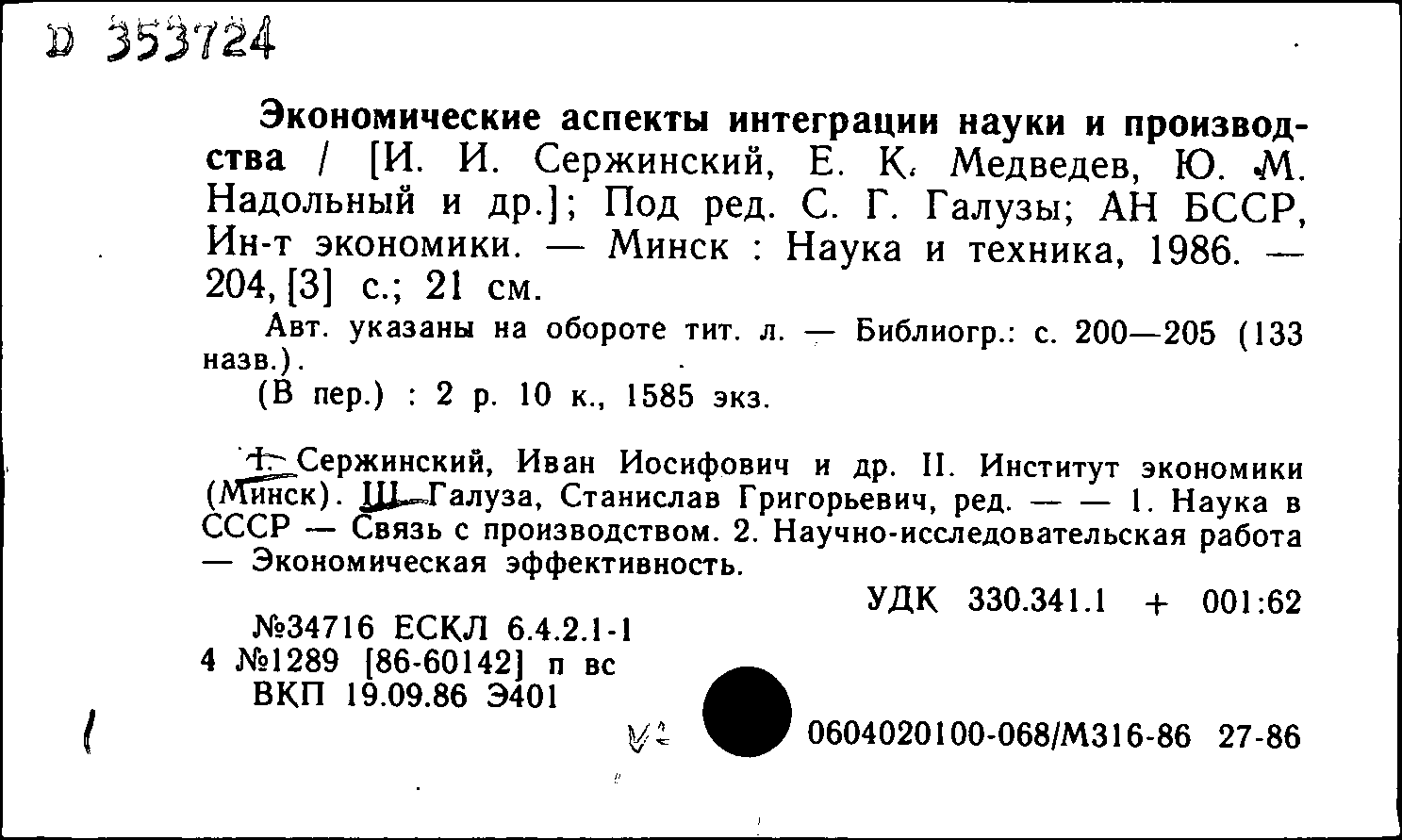 D 353724

Экономические аспекты интеграции науки и производства / [И. И. Сержинский, Е. К. Медведев, Ю. М. Надольный и др.]; Под ред. С. Г. Галузы; АН БССР, Ин-т экономики. — Минск : Наука и техника, 1986. — 204, [3] с.; 21 см.

Авт. указаны на обороте тит. л. — Библиогр.: с. 200—205 (133 назв.).

(В пер.) : 2 р. 10 к., 1585 экз.

I. Сержинский, Иван Иосифович и др. II. Институт экономики (Минск). III. Галуза, Станислав Григорьевич, ред. — — 1. Наука в СССР — Связь с производством. 2. Научно-исследовательская работа — Экономическая эффективность.

УДК 330.341.1 + 001:62

№34716 ЕСКЛ 6.4.2.1-1
4 №1289 [86-60142] п вс
ВКП 19.09.86 Э401

0604020100-068/М316-86 27-86